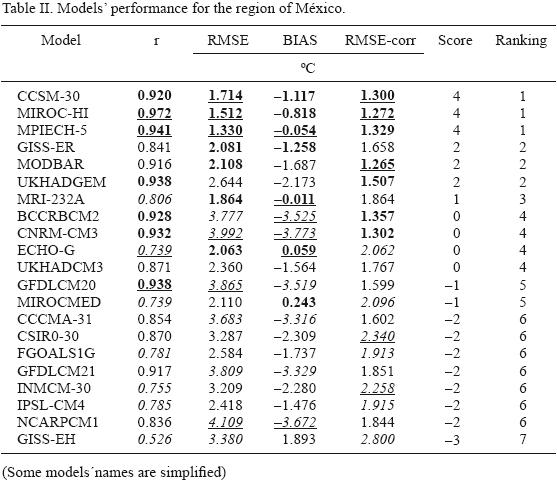 Table II. Models' performance for the region of México.

| Model | r | RMSE | BIAS | RMSE-corr | Score | Ranking |
|---|---|---|---|---|---|---|
| | | | ºC | | | |
| CCSM-30 | 0.920 | 1.714 | –1.117 | 1.300 | 4 | 1 |
| MIROC-HI | 0.972 | 1.512 | –0.818 | 1.272 | 4 | 1 |
| MPIECH-5 | 0.941 | 1.330 | –0.054 | 1.329 | 4 | 1 |
| GISS-ER | 0.841 | 2.081 | –1.258 | 1.658 | 2 | 2 |
| MODBAR | 0.916 | 2.108 | –1.687 | 1.265 | 2 | 2 |
| UKHADGEM | 0.938 | 2.644 | –2.173 | 1.507 | 2 | 2 |
| MRI-232A | 0.806 | 1.864 | –0.011 | 1.864 | 1 | 3 |
| BCCRBCM2 | 0.928 | 3.777 | –3.525 | 1.357 | 0 | 4 |
| CNRM-CM3 | 0.932 | 3.992 | –3.773 | 1.302 | 0 | 4 |
| ECHO-G | 0.739 | 2.063 | 0.059 | 2.062 | 0 | 4 |
| UKHADCM3 | 0.871 | 2.360 | –1.564 | 1.767 | 0 | 4 |
| GFDLCM20 | 0.938 | 3.865 | –3.519 | 1.599 | –1 | 5 |
| MIROCMED | 0.739 | 2.110 | 0.243 | 2.096 | –1 | 5 |
| CCCMA-31 | 0.854 | 3.683 | –3.316 | 1.602 | –2 | 6 |
| CSIR0-30 | 0.870 | 3.287 | –2.309 | 2.340 | –2 | 6 |
| FGOALS1G | 0.781 | 2.584 | –1.737 | 1.913 | –2 | 6 |
| GFDLCM21 | 0.917 | 3.809 | –3.329 | 1.851 | –2 | 6 |
| INMCM-30 | 0.755 | 3.209 | –2.280 | 2.258 | –2 | 6 |
| IPSL-CM4 | 0.785 | 2.418 | –1.476 | 1.915 | –2 | 6 |
| NCARPCM1 | 0.836 | 4.109 | –3.672 | 1.844 | –2 | 6 |
| GISS-EH | 0.526 | 3.380 | 1.893 | 2.800 | –3 | 7 |

(Some models´names are simplified)